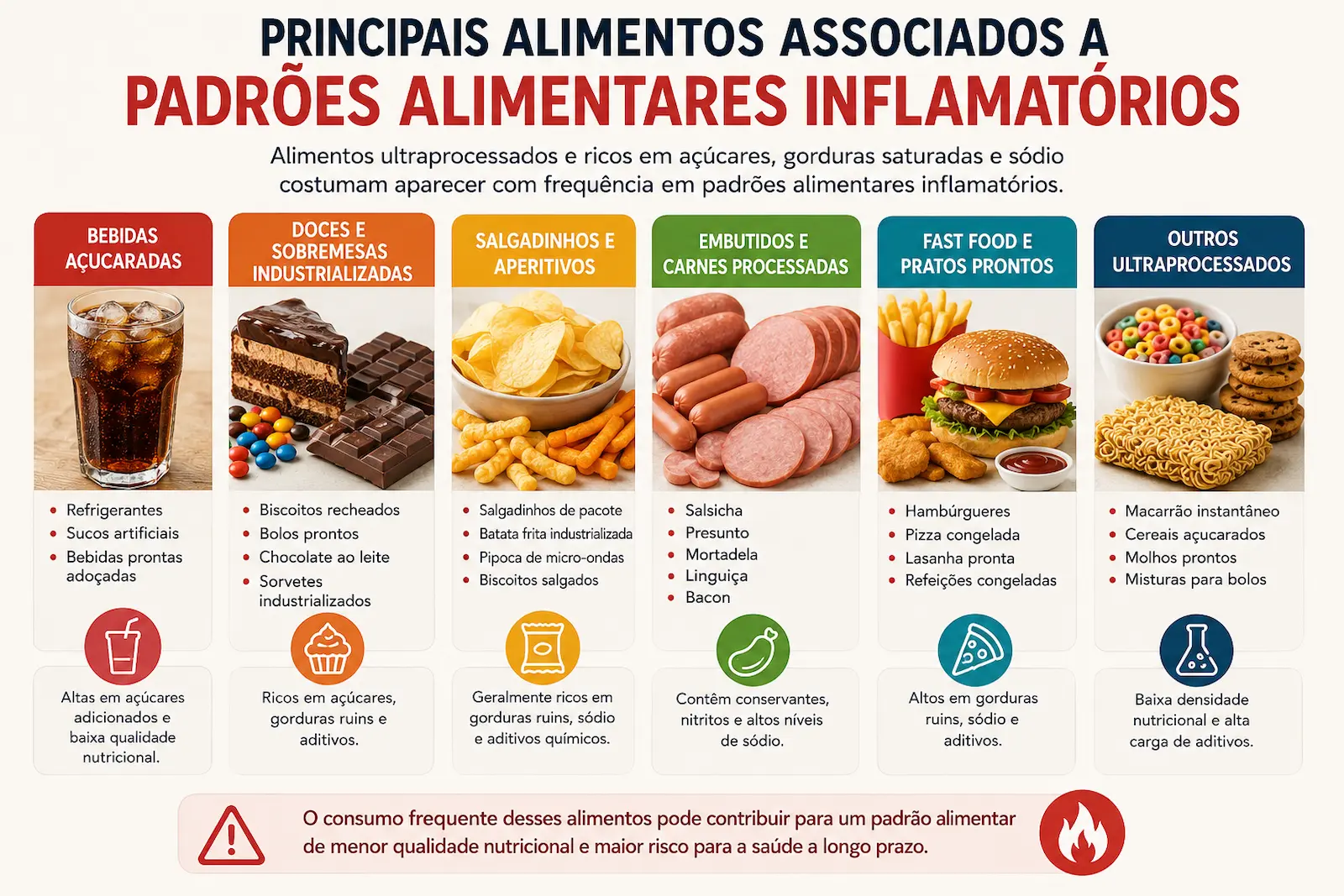 PRINCIPAIS ALIMENTOS ASSOCIADOS A
PADRÕES ALIMENTARES INFLAMATÓRIOS

Alimentos ultraprocessados e ricos em açúcares, gorduras saturadas e sódio costumam aparecer com frequência em padrões alimentares inflamatórios.

BEBIDAS AÇUCARADAS

- Refrigerantes
- Sucos artificiais
- Bebidas prontas adoçadas

Altas em açúcares adicionados e baixa qualidade nutricional.

DOCES E SOBREMESAS INDUSTRIALIZADAS

- Biscoitos recheados
- Bolos prontos
- Chocolate ao leite
- Sorvetes industrializados

Ricos em açúcares, gorduras ruins e aditivos.

SALGADINHOS E APERITIVOS

- Salgadinhos de pacote
- Batata frita industrializada
- Pipoca de micro-ondas
- Biscoitos salgados

Geralmente ricos em gorduras ruins, sódio e aditivos químicos.

EMBUTIDOS E CARNES PROCESSADAS

- Salsicha
- Presunto
- Mortadela
- Linguiça
- Bacon

Contêm conservantes, nitritos e altos níveis de sódio.

FAST FOOD E PRATOS PRONTOS

- Hambúrgueres
- Pizza congelada
- Lasanha pronta
- Refeições congeladas

Altos em gorduras ruins, sódio e aditivos.

OUTROS ULTRAPROCESSADOS

- Macarrão instantâneo
- Cereais açucarados
- Molhos prontos
- Misturas para bolos

Baixa densidade nutricional e alta carga de aditivos.

O consumo frequente desses alimentos pode contribuir para um padrão alimentar de menor qualidade nutricional e maior risco para a saúde a longo prazo.